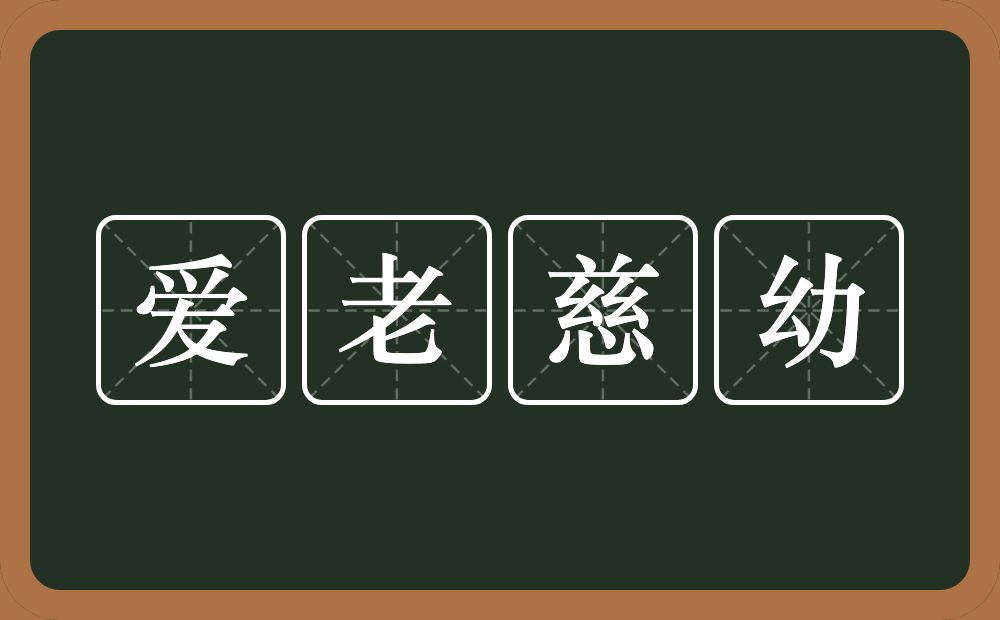 爱老慈幼